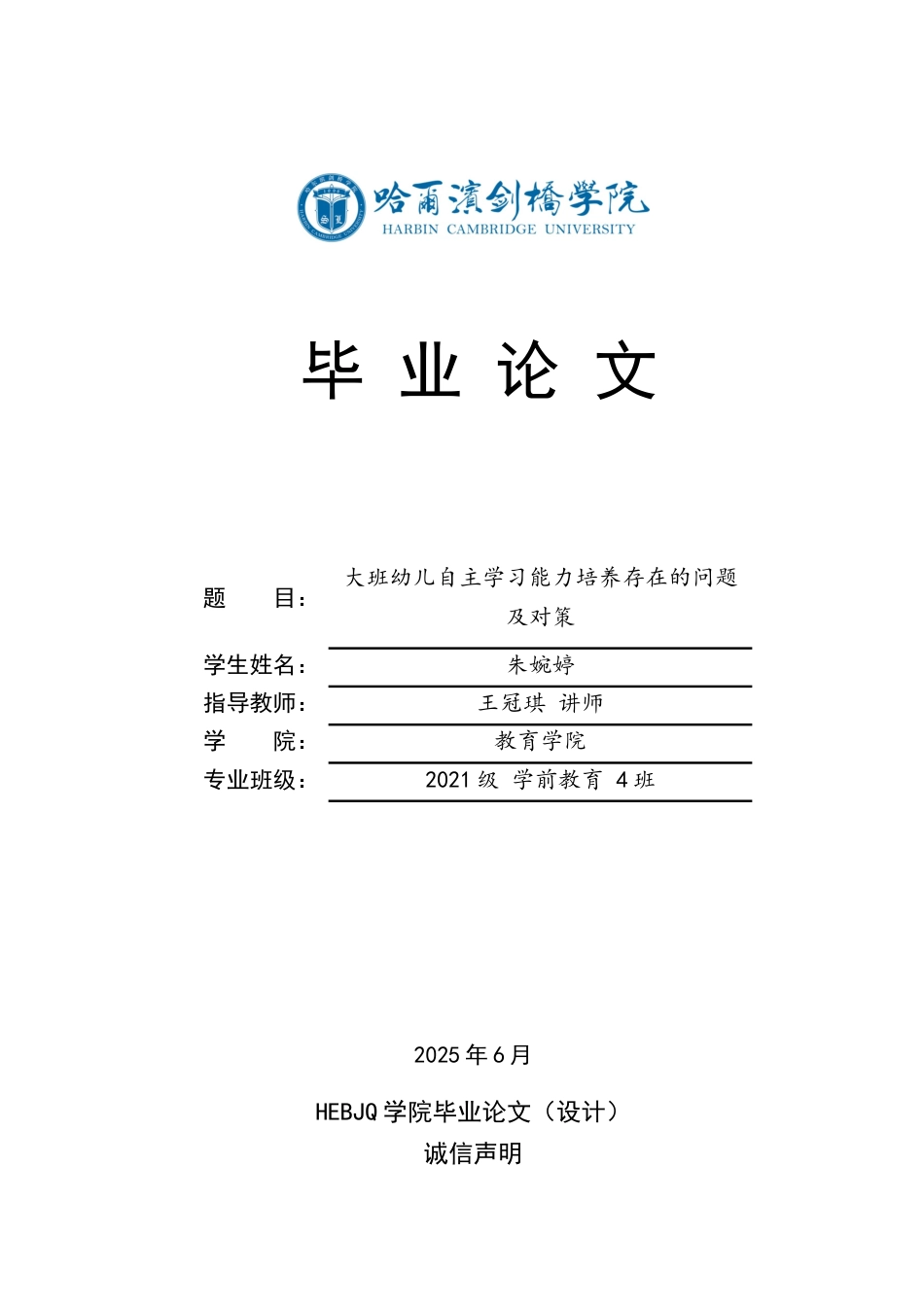 哈尔滨剑桥学院
HARBIN CAMBRIDGE UNIVERSITY

毕 业 论 文

题 目： 大班幼儿自主学习能力培养存在的问题及对策

学生姓名： 朱婉婷

指导教师： 王冠琪 讲师

学 院： 教育学院

专业班级： 2021 级 学前教育 4 班

2025 年 6 月

HEBJQ 学院毕业论文（设计）
诚信声明